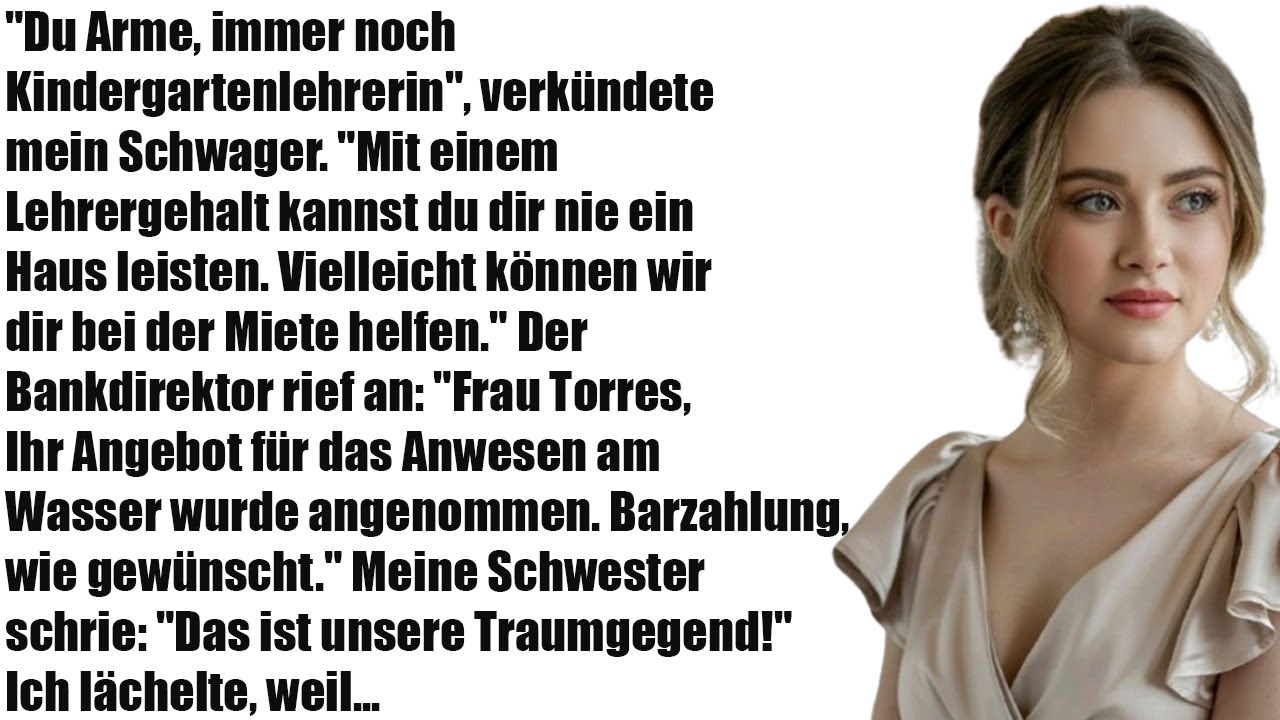 "Du Arme, immer noch Kindergartenlehrerin", verkündete mein Schwager. "Mit einem Lehrergehalt kannst du dir nie ein Haus leisten. Vielleicht können wir dir bei der Miete helfen." Der Bankdirektor rief an: "Frau Torres, Ihr Angebot für das Anwesen am Wasser wurde angenommen. Barzahlung, wie gewünscht." Meine Schwester schrie: "Das ist unsere Traumgegend!" Ich lächelte, weil...